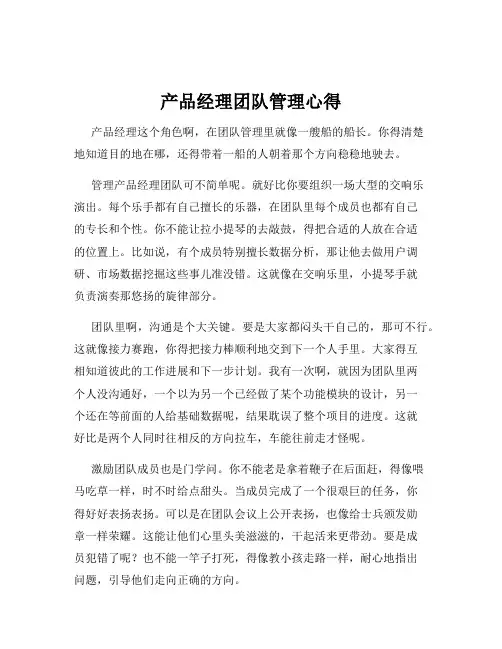 产品经理团队管理心得

产品经理这个角色啊，在团队管理里就像一艘船的船长。你得清楚地知道目的地在哪，还得带着一船的人朝着那个方向稳稳地驶去。

管理产品经理团队可不简单呢。就好比你要组织一场大型的交响乐演出。每个乐手都有自己擅长的乐器，在团队里每个成员也都有自己的专长和个性。你不能让拉小提琴的去敲鼓，得把合适的人放在合适的位置上。比如说，有个成员特别擅长数据分析，那让他去做用户调研、市场数据挖掘这些事儿准没错。这就像在交响乐里，小提琴手就负责演奏那悠扬的旋律部分。

团队里啊，沟通是个大关键。要是大家都闷头干自己的，那可不行。这就像接力赛跑，你得把接力棒顺利地交到下一个人手里。大家得互相知道彼此的工作进展和下一步计划。我有一次啊，就因为团队里两个人没沟通好，一个以为另一个已经做了某个功能模块的设计，另一个还在等前面的人给基础数据呢，结果耽误了整个项目的进度。这就好比是两个人同时往相反的方向拉车，车能往前走才怪呢。

激励团队成员也是门学问。你不能老是拿着鞭子在后面赶，得像喂马吃草一样，时不时给点甜头。当成员完成了一个很艰巨的任务，你得好好表扬表扬。可以是在团队会议上公开表扬，也像给士兵颁发勋章一样荣耀。这能让他们心里头美滋滋的，干起活来更带劲。要是成员犯错了呢？也不能一竿子打死，得像教小孩走路一样，耐心地指出问题，引导他们走向正确的方向。